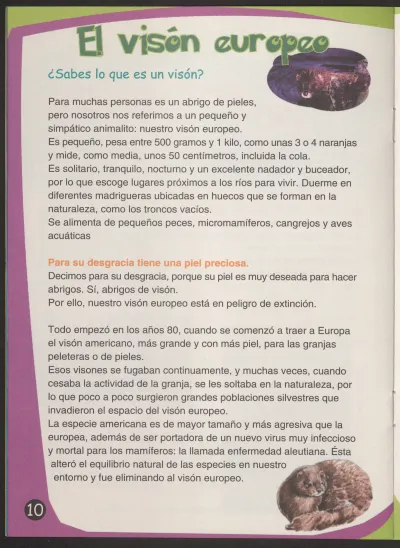 El visón europeo

¿Sabes lo que es un visón?

Para muchas personas es un abrigo de pieles, pero nosotros nos referimos a un pequeño y simpático animalito: nuestro visón europeo.
Es pequeño, pesa entre 500 gramos y 1 kilo, como unas 3 o 4 naranjas y mide, como media, unos 50 centímetros, incluida la cola.
Es solitario, tranquilo, nocturno y un excelente nadador y buceador, por lo que escoge lugares próximos a los ríos para vivir. Duerme en diferentes madrigueras ubicadas en huecos que se forman en la naturaleza, como los troncos vacíos.
Se alimenta de pequeños peces, micromamíferos, cangrejos y aves acuáticas

Para su desgracia tiene una piel preciosa.
Decimos para su desgracia, porque su piel es muy deseada para hacer abrigos. Sí, abrigos de visón.
Por ello, nuestro visón europeo está en peligro de extinción.

Todo empezó en los años 80, cuando se comenzó a traer a Europa el visón americano, más grande y con más piel, para las granjas peleteras o de pieles.
Esos visones se fugaban continuamente, y muchas veces, cuando cesaba la actividad de la granja, se les soltaba en la naturaleza, por lo que poco a poco surgieron grandes poblaciones silvestres que invadieron el espacio del visón europeo.
La especie americana es de mayor tamaño y más agresiva que la europea, además de ser portadora de un nuevo virus muy infeccioso y mortal para los mamíferos: la llamada enfermedad aleutiana. Ésta alteró el equilibrio natural de las especies en nuestro entorno y fue eliminando al visón europeo.

10